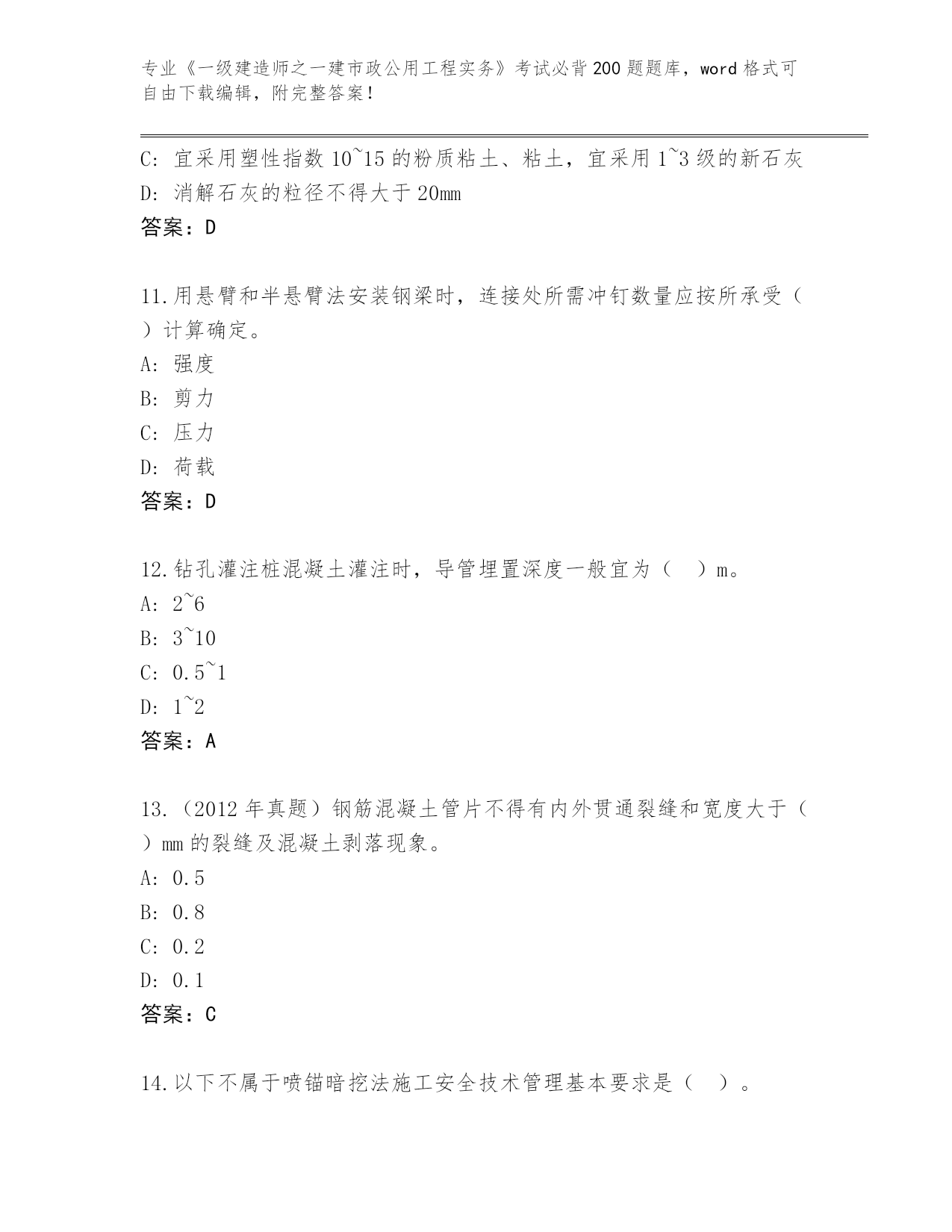 专业《一级建造师之一建市政公用工程实务》考试必背200题题库，word格式可自由下载编辑，附完整答案！

C: 宜采用塑性指数10~15的粉质粘土、粘土，宜采用1~3级的新石灰
D: 消解石灰的粒径不得大于20mm
答案：D

11.用悬臂和半悬臂法安装钢梁时，连接处所需冲钉数量应按所承受（ ）计算确定。
A: 强度
B: 剪力
C: 压力
D: 荷载
答案：D

12.钻孔灌注桩混凝土灌注时，导管埋置深度一般宜为（ ）m。
A: 2~6
B: 3~10
C: 0.5~1
D: 1~2
答案：A

13.（2012年真题）钢筋混凝土管片不得有内外贯通裂缝和宽度大于（ ）mm的裂缝及混凝土剥落现象。
A: 0.5
B: 0.8
C: 0.2
D: 0.1
答案：C

14.以下不属于喷锚暗挖法施工安全技术管理基本要求是（ ）。